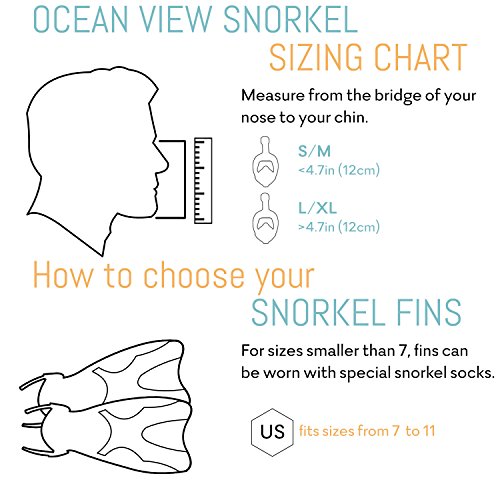 OCEAN VIEW SNORKEL
SIZING CHART

Measure from the bridge of your nose to your chin.

S/M
<4.7in (12cm)

L/XL
>4.7in (12cm)

How to choose your
SNORKEL FINS

For sizes smaller than 7, fins can be worn with special snorkel socks.

US fits sizes from 7 to 11